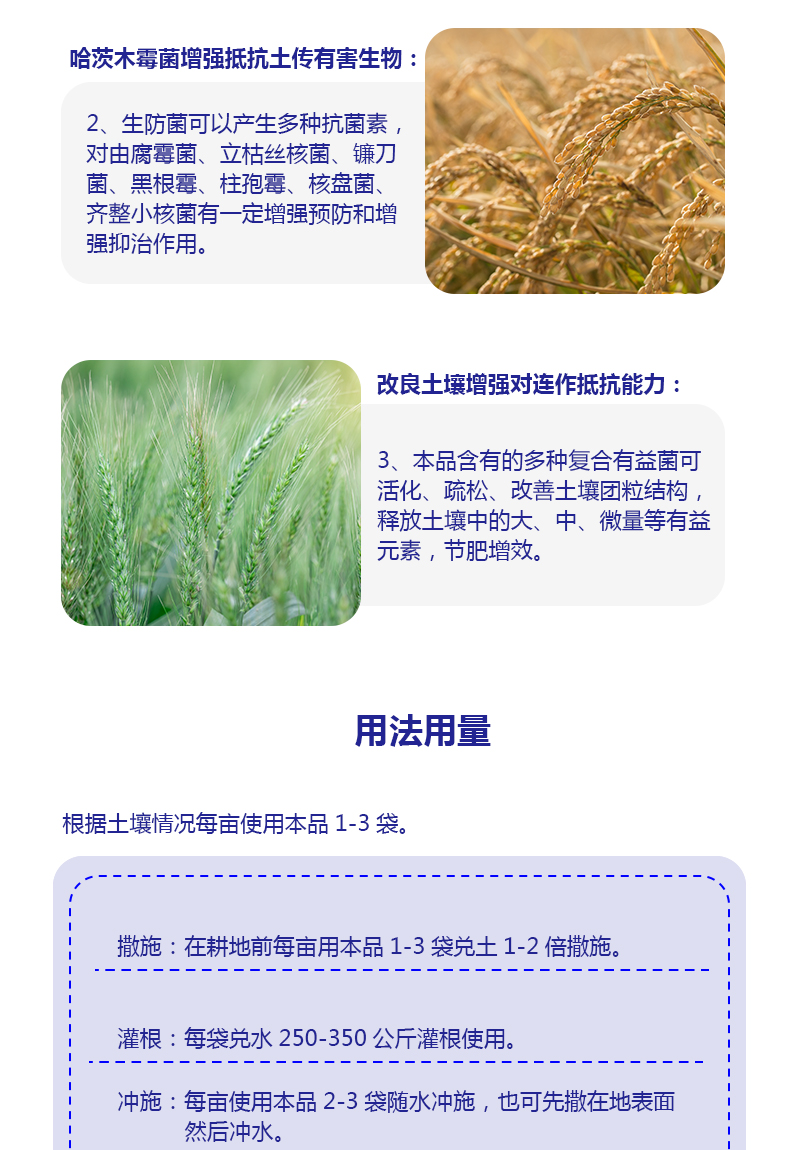 哈茨木霉菌增强抵抗土传有害生物：

2、生防菌可以产生多种抗菌素，对由腐霉菌、立枯丝核菌、镰刀菌、黑根霉、柱孢霉、核盘菌、齐整小核菌有一定增强预防和增强抑治作用。

改良土壤增强对连作抵抗能力：

3、本品含有的多种复合有益菌可活化、疏松、改善土壤团粒结构，释放土壤中的大、中、微量等有益元素，节肥增效。

用法用量

根据土壤情况每亩使用本品 1-3 袋。

撒施：在耕地前每亩用本品 1-3 袋兑土 1-2 倍撒施。

灌根：每袋兑水 250-350 公斤灌根使用。

冲施：每亩使用本品 2-3 袋随水冲施，也可先撒在地表面然后冲水。